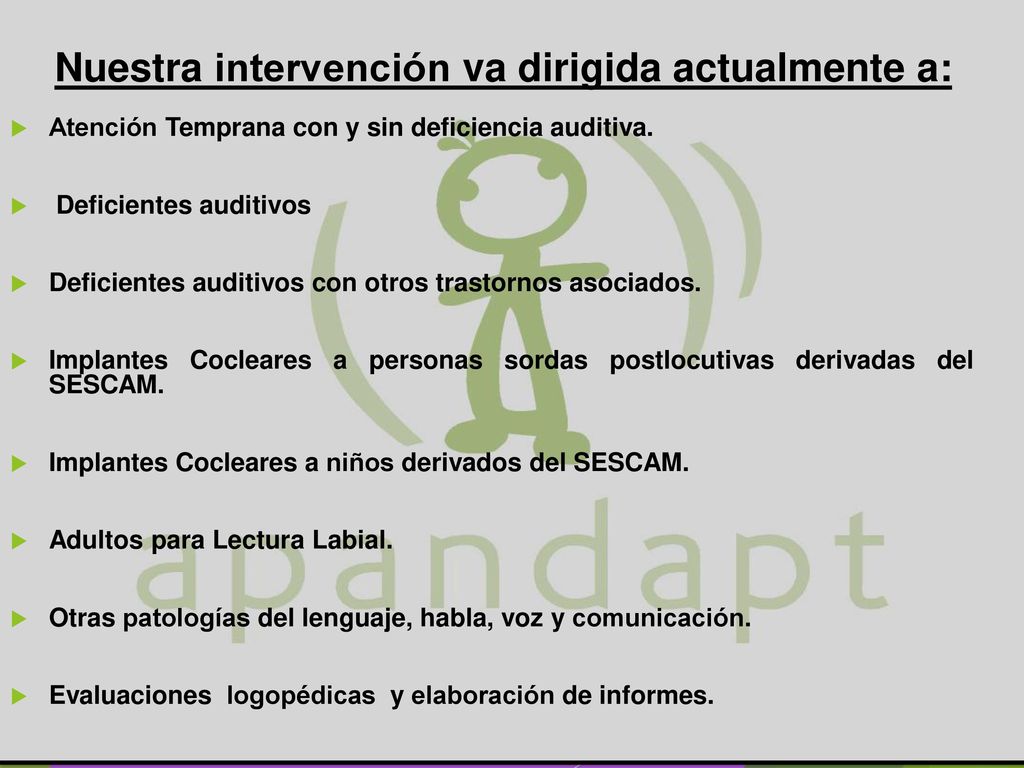 Nuestra intervención va dirigida actualmente a:

Atención Temprana con y sin deficiencia auditiva.

Deficientes auditivos

Deficientes auditivos con otros trastornos asociados.

Implantes Cocleares a personas sordas postlocutivas derivadas del SESCAM.

Implantes Cocleares a niños derivados del SESCAM.

Adultos para Lectura Labial.

Otras patologías del lenguaje, habla, voz y comunicación.

Evaluaciones logopédicas y elaboración de informes.

apandapt